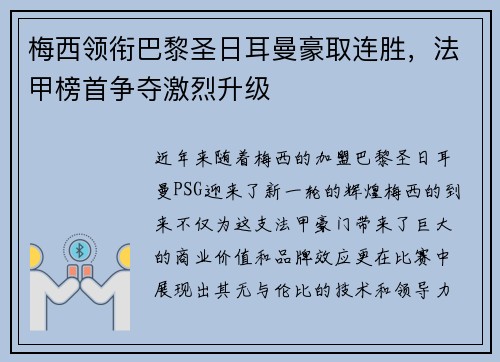 梅西领衔巴黎圣日耳曼豪取连胜，法甲榜首争夺激烈升级

近年来随着梅西的加盟巴黎圣日耳曼PSG迎来了新一轮的辉煌梅西的到来不仅为这支法甲豪门带来了巨大的商业价值和品牌效应更在比赛中展现出其无与伦比的技术和领导力